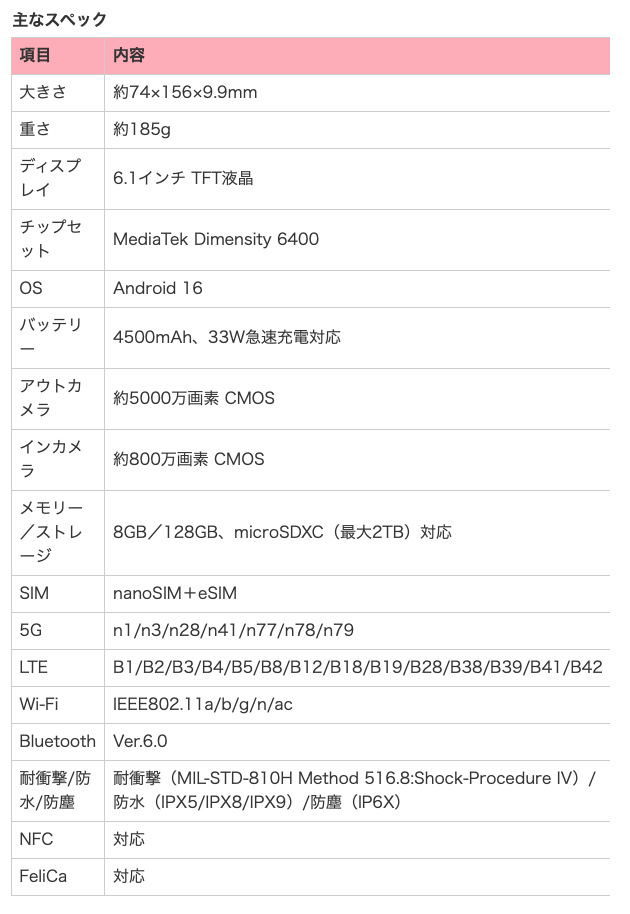 主なスペック

| 項目 | 内容 |
|---|---|
| 大きさ | 約74×156×9.9mm |
| 重さ | 約185g |
| ディスプレイ | 6.1インチ TFT液晶 |
| チップセット | MediaTek Dimensity 6400 |
| OS | Android 16 |
| バッテリー | 4500mAh、33W急速充電対応 |
| アウトカメラ | 約5000万画素 CMOS |
| インカメラ | 約800万画素 CMOS |
| メモリー／ストレージ | 8GB／128GB、microSDXC（最大2TB）対応 |
| SIM | nanoSIM＋eSIM |
| 5G | n1/n3/n28/n41/n77/n78/n79 |
| LTE | B1/B2/B3/B4/B5/B8/B12/B18/B19/B28/B38/B39/B41/B42 |
| Wi-Fi | IEEE802.11a/b/g/n/ac |
| Bluetooth | Ver.6.0 |
| 耐衝撃/防水/防塵 | 耐衝撃（MIL-STD-810H Method 516.8:Shock-Procedure IV）/防水（IPX5/IPX8/IPX9）/防塵（IP6X） |
| NFC | 対応 |
| FeliCa | 対応 |